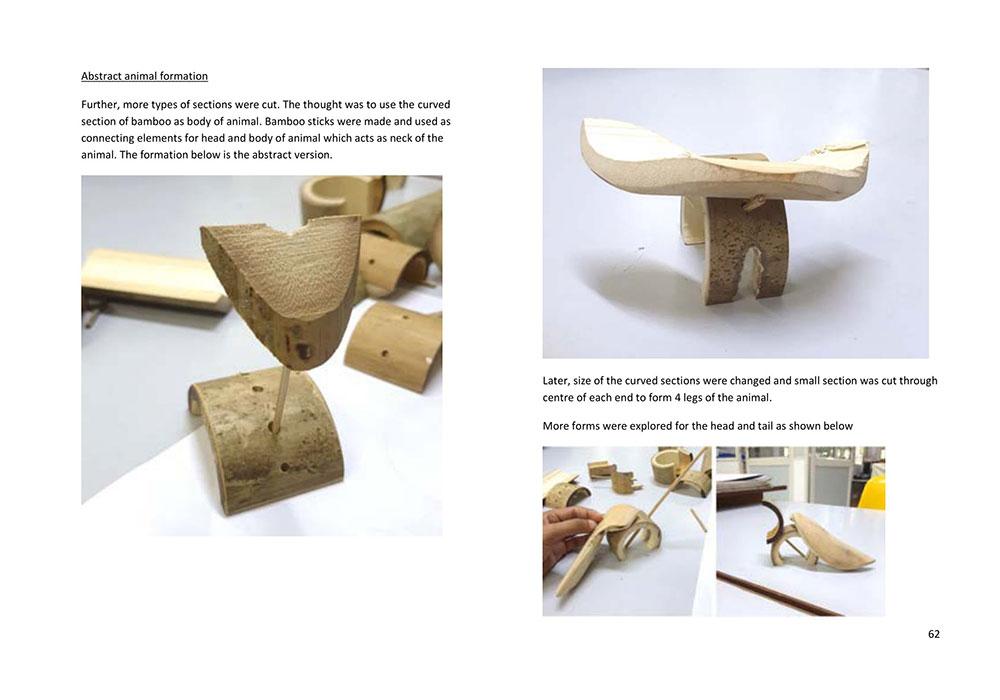 Abstract animal formation

Further, more types of sections were cut. The thought was to use the curved section of bamboo as body of animal. Bamboo sticks were made and used as connecting elements for head and body of animal which acts as neck of the animal. The formation below is the abstract version.

Later, size of the curved sections were changed and small section was cut through centre of each end to form 4 legs of the animal.

More forms were explored for the head and tail as shown below

62